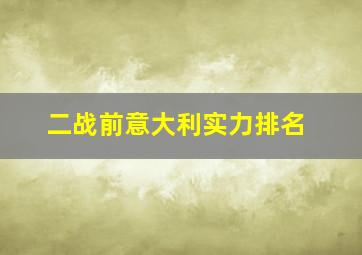 二战前意大利实力排名